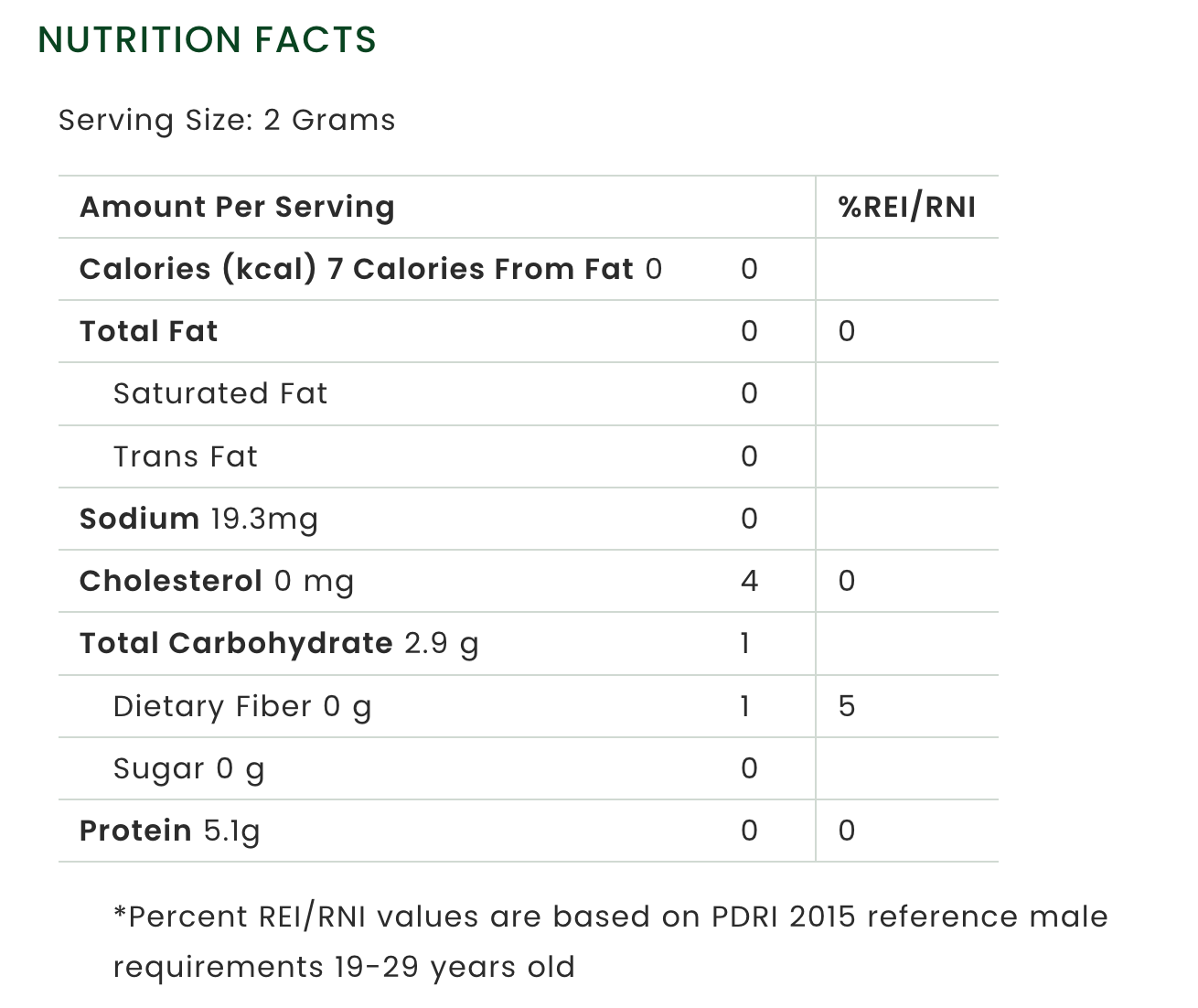 NUTRITION FACTS

Serving Size: 2 Grams

| Amount Per Serving | | %REI/RNI |
|---|---|---|
| Calories (kcal) 7 Calories From Fat 0 | 0 | |
| Total Fat | 0 | 0 |
| Saturated Fat | 0 | |
| Trans Fat | 0 | |
| Sodium 19.3mg | 0 | |
| Cholesterol 0 mg | 4 | 0 |
| Total Carbohydrate 2.9 g | 1 | |
| Dietary Fiber 0 g | 1 | 5 |
| Sugar 0 g | 0 | |
| Protein 5.1g | 0 | 0 |

*Percent REI/RNI values are based on PDRI 2015 reference male requirements 19-29 years old